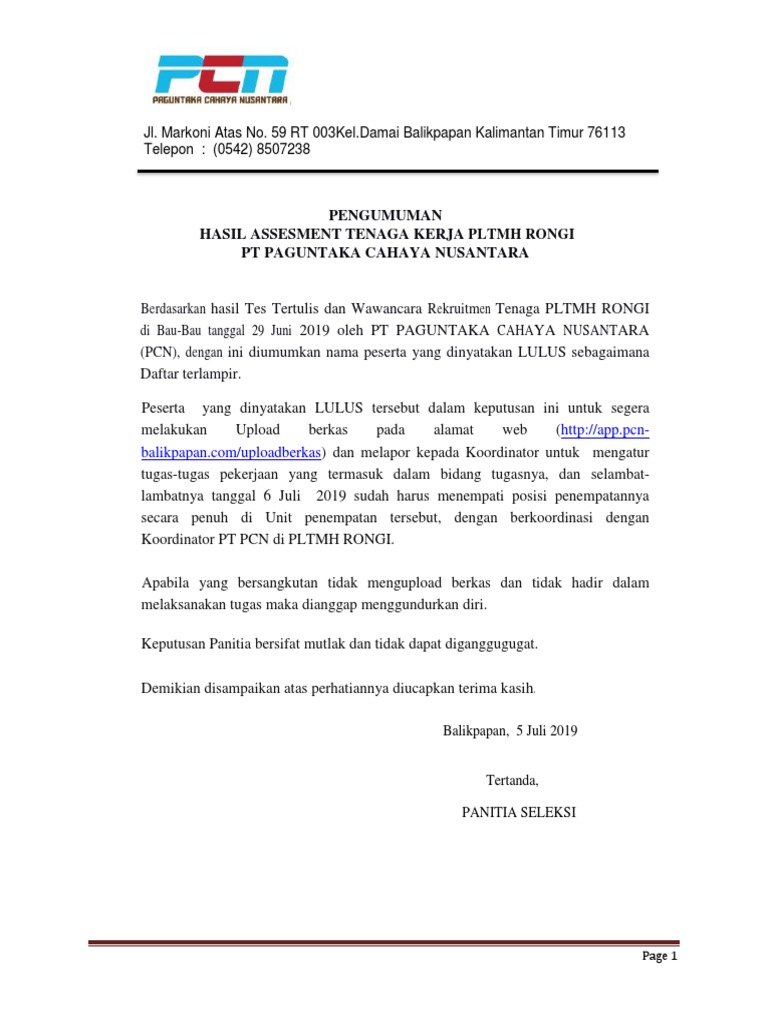 PCN
PAGUNTAKA CAHAYA NUSANTARA

Jl. Markoni Atas No. 59 RT 003Kel.Damai Balikpapan Kalimantan Timur 76113
Telepon : (0542) 8507238

PENGUMUMAN
HASIL ASSESMENT TENAGA KERJA PLTMH RONGI
PT PAGUNTAKA CAHAYA NUSANTARA

Berdasarkan hasil Tes Tertulis dan Wawancara Rekruitmen Tenaga PLTMH RONGI di Bau-Bau tanggal 29 Juni 2019 oleh PT PAGUNTAKA CAHAYA NUSANTARA (PCN), dengan ini diumumkan nama peserta yang dinyatakan LULUS sebagaimana Daftar terlampir.

Peserta yang dinyatakan LULUS tersebut dalam keputusan ini untuk segera melakukan Upload berkas pada alamat web (http://app.pcn-balikpapan.com/uploadberkas) dan melapor kepada Koordinator untuk mengatur tugas-tugas pekerjaan yang termasuk dalam bidang tugasnya, dan selambat-lambatnya tanggal 6 Juli 2019 sudah harus menempati posisi penempatannya secara penuh di Unit penempatan tersebut, dengan berkoordinasi dengan Koordinator PT PCN di PLTMH RONGI.

Apabila yang bersangkutan tidak mengupload berkas dan tidak hadir dalam melaksanakan tugas maka dianggap menggundurkan diri.

Keputusan Panitia bersifat mutlak dan tidak dapat diganggugugat.

Demikian disampaikan atas perhatiannya diucapkan terima kasih.

Balikpapan, 5 Juli 2019

Tertanda,

PANITIA SELEKSI

Page 1